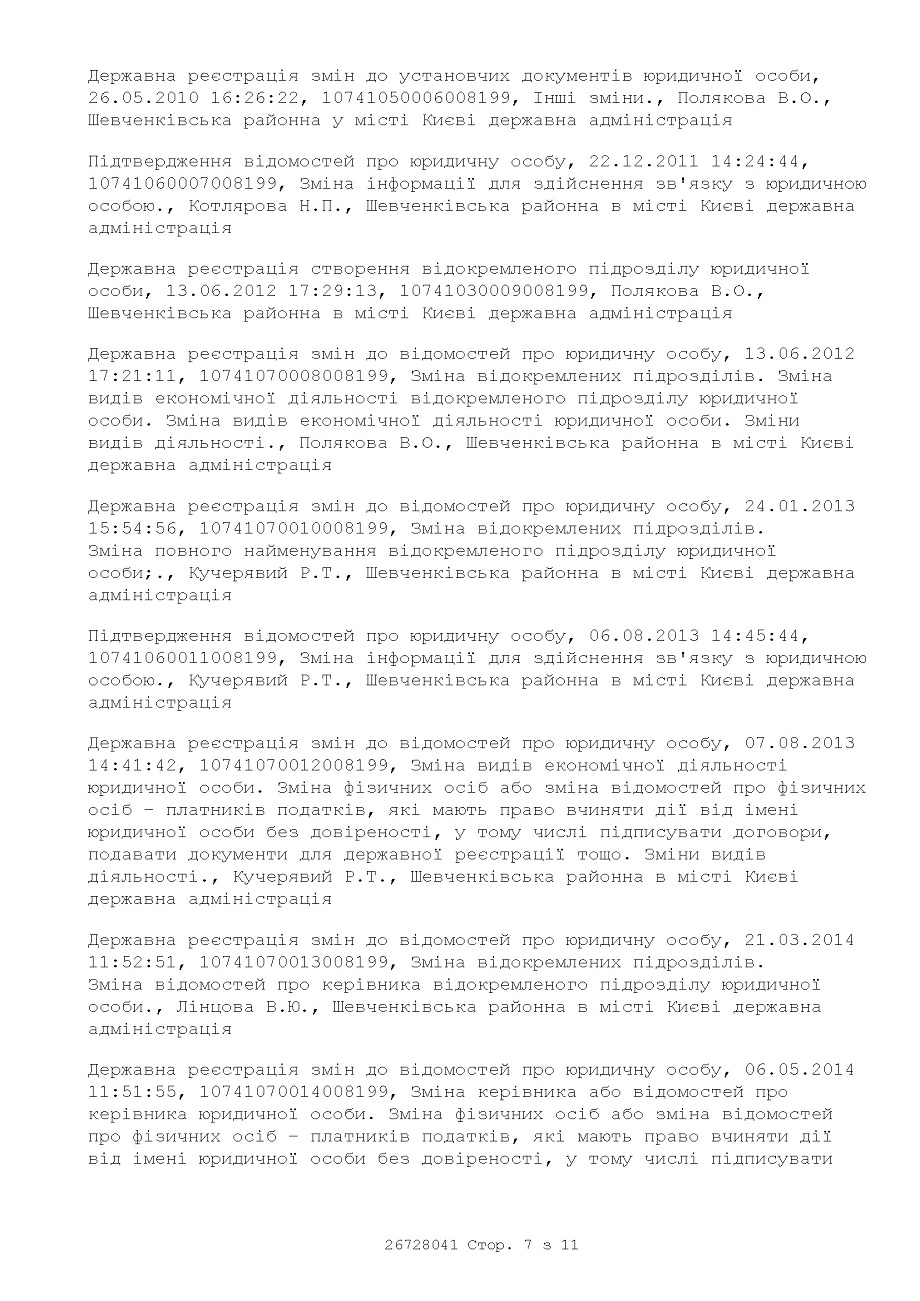 Державна реєстрація змін до установчих документів юридичної особи, 26.05.2010 16:26:22, 10741050006008199, Інші зміни., Полякова В.О., Шевченківська районна у місті Києві державна адміністрація

Підтвердження відомостей про юридичну особу, 22.12.2011 14:24:44, 10741060007008199, Зміна інформації для здійснення зв'язку з юридичною особою., Котлярова Н.П., Шевченківська районна в місті Києві державна адміністрація

Державна реєстрація створення відокремленого підрозділу юридичної особи, 13.06.2012 17:29:13, 10741030009008199, Полякова В.О., Шевченківська районна в місті Києві державна адміністрація

Державна реєстрація змін до відомостей про юридичну особу, 13.06.2012 17:21:11, 10741070008008199, Зміна відокремлених підрозділів. Зміна видів економічної діяльності відокремленого підрозділу юридичної особи. Зміна видів економічної діяльності юридичної особи. Зміни видів діяльності., Полякова В.О., Шевченківська районна в місті Києві державна адміністрація

Державна реєстрація змін до відомостей про юридичну особу, 24.01.2013 15:54:56, 10741070010008199, Зміна відокремлених підрозділів. Зміна повного найменування відокремленого підрозділу юридичної особи;., Кучерявий Р.Т., Шевченківська районна в місті Києві державна адміністрація

Підтвердження відомостей про юридичну особу, 06.08.2013 14:45:44, 10741060011008199, Зміна інформації для здійснення зв'язку з юридичною особою., Кучерявий Р.Т., Шевченківська районна в місті Києві державна адміністрація

Державна реєстрація змін до відомостей про юридичну особу, 07.08.2013 14:41:42, 10741070012008199, Зміна видів економічної діяльності юридичної особи. Зміна фізичних осіб або зміна відомостей про фізичних осіб - платників податків, які мають право вчиняти дії від імені юридичної особи без довіреності, у тому числі підписувати договори, подавати документи для державної реєстрації тощо. Зміни видів діяльності., Кучерявий Р.Т., Шевченківська районна в місті Києві державна адміністрація

Державна реєстрація змін до відомостей про юридичну особу, 21.03.2014 11:52:51, 10741070013008199, Зміна відокремлених підрозділів. Зміна відомостей про керівника відокремленого підрозділу юридичної особи., Лінцова В.Ю., Шевченківська районна в місті Києві державна адміністрація

Державна реєстрація змін до відомостей про юридичну особу, 06.05.2014 11:51:55, 10741070014008199, Зміна керівника або відомостей про керівника юридичної особи. Зміна фізичних осіб або зміна відомостей про фізичних осіб - платників податків, які мають право вчиняти дії від імені юридичної особи без довіреності, у тому числі підписувати

26728041 Стор. 7 з 11